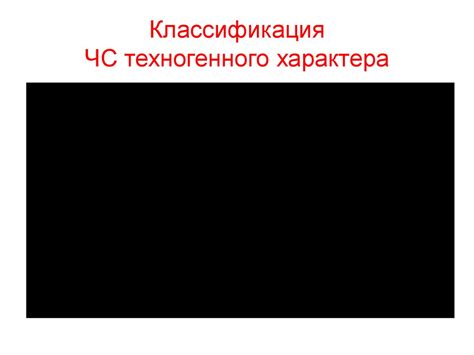 Классификация
ЧС техногенного характера